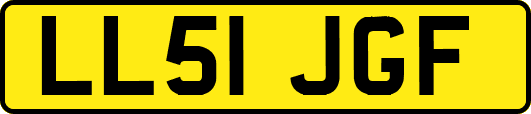 LL51 JGF